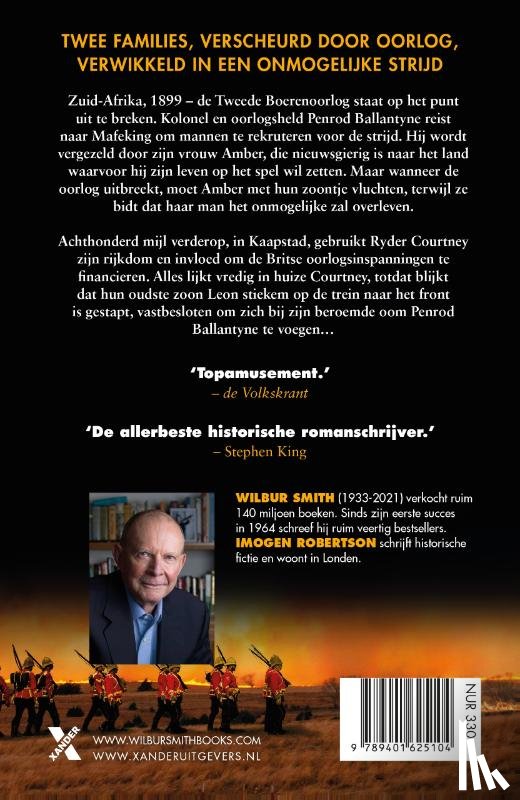 TWEE FAMILIES, VERSCHEURD DOOR OORLOG, VERWIKKELD IN EEN ONMOGELIJKE STRIJD

Zuid-Afrika, 1899 – de Tweede Boerenoorlog staat op het punt uit te breken. Kolonel en oorlogsheld Penrod Ballantyne reist naar Mafeking om mannen te rekruteren voor de strijd. Hij wordt vergezeld door zijn vrouw Amber, die nieuwsgierig is naar het land waarvoor hij zijn leven op het spel wil zetten. Maar wanneer de oorlog uitbreekt, moet Amber met hun zoontje vluchten, terwijl ze bidt dat haar man het onmogelijke zal overleven.

Achthonderd mijl verderop, in Kaapstad, gebruikt Ryder Courtney zijn rijkdom en invloed om de Britse oorlogsinspanningen te financieren. Alles lijkt vredig in huize Courtney, totdat blijkt dat hun oudste zoon Leon stiekem op de trein naar het front is gestapt, vastbesloten om zich bij zijn beroemde oom Penrod Ballantyne te voegen…

'Topamusement.'
– de Volkskrant

'De allerbeste historische romanschrijver.'
– Stephen King

WILBUR SMITH (1933-2021) verkocht ruim 140 miljoen boeken. Sinds zijn eerste succes in 1964 schreef hij ruim veertig bestsellers. IMOGEN ROBERTSON schrijft historische fictie en woont in Londen.

XANDER

WWW.WILBURSMITHBOOKS.COM
WWW.XANDERUITGEVERS.NL

NUR 330

9 789401 625104